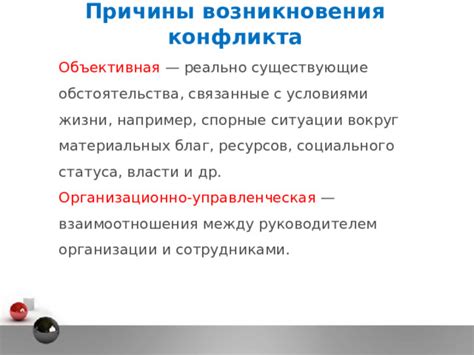 Причины возникновения конфликта

Объективная — реально существующие обстоятельства, связанные с условиями жизни, например, спорные ситуации вокруг материальных благ, ресурсов, социального статуса, власти и др.

Организационно-управленческая — взаимоотношения между руководителем организации и сотрудниками.